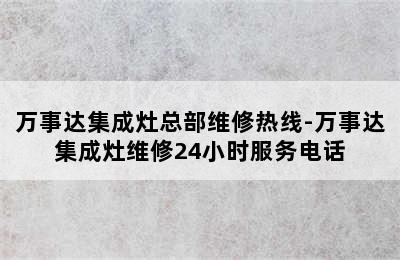 万事达集成灶总部维修热线-万事达集成灶维修24小时服务电话